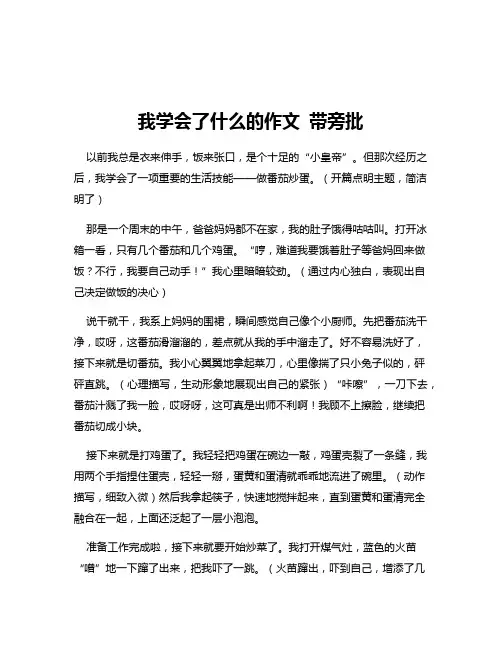 我学会了什么的作文 带旁批

以前我总是衣来伸手，饭来张口，是个十足的“小皇帝”。但那次经历之后，我学会了一项重要的生活技能——做番茄炒蛋。（开篇点明主题，简洁明了）

那是一个周末的中午，爸爸妈妈都不在家，我的肚子饿得咕咕叫。打开冰箱一看，只有几个番茄和几个鸡蛋。“哼，难道我要饿着肚子等爸妈回来做饭？不行，我要自己动手！”我心里暗暗较劲。（通过内心独白，表现出自己决定做饭的决心）

说干就干，我系上妈妈的围裙，瞬间感觉自己像个小厨师。先把番茄洗干净，哎呀，这番茄滑溜溜的，差点就从我的手中溜走了。好不容易洗好了，接下来就是切番茄。我小心翼翼地拿起菜刀，心里像揣了只小兔子似的，砰砰直跳。（心理描写，生动形象地展现出自己的紧张）“咔嚓”，一刀下去，番茄汁溅了我一脸，哎呀呀，这可真是出师不利啊！我顾不上擦脸，继续把番茄切成小块。

接下来就是打鸡蛋了。我轻轻把鸡蛋在碗边一敲，鸡蛋壳裂了一条缝，我用两个手指捏住蛋壳，轻轻一掰，蛋黄和蛋清就乖乖地流进了碗里。（动作描写，细致入微）然后我拿起筷子，快速地搅拌起来，直到蛋黄和蛋清完全融合在一起，上面还泛起了一层小泡泡。

准备工作完成啦，接下来就要开始炒菜了。我打开煤气灶，蓝色的火苗“噌”地一下蹿了出来，把我吓了一跳。（火苗蹿出，吓到自己，增添了几